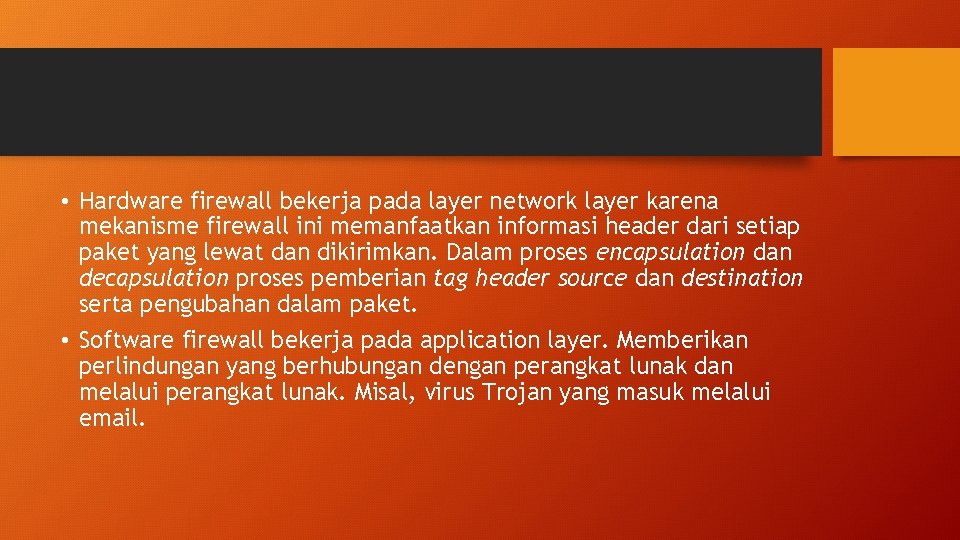 • Hardware firewall bekerja pada layer network layer karena mekanisme firewall ini memanfaatkan informasi header dari setiap paket yang lewat dan dikirimkan. Dalam proses encapsulation dan decapsulation proses pemberian tag header source dan destination serta pengubahan dalam paket.

• Software firewall bekerja pada application layer. Memberikan perlindungan yang berhubungan dengan perangkat lunak dan melalui perangkat lunak. Misal, virus Trojan yang masuk melalui email.